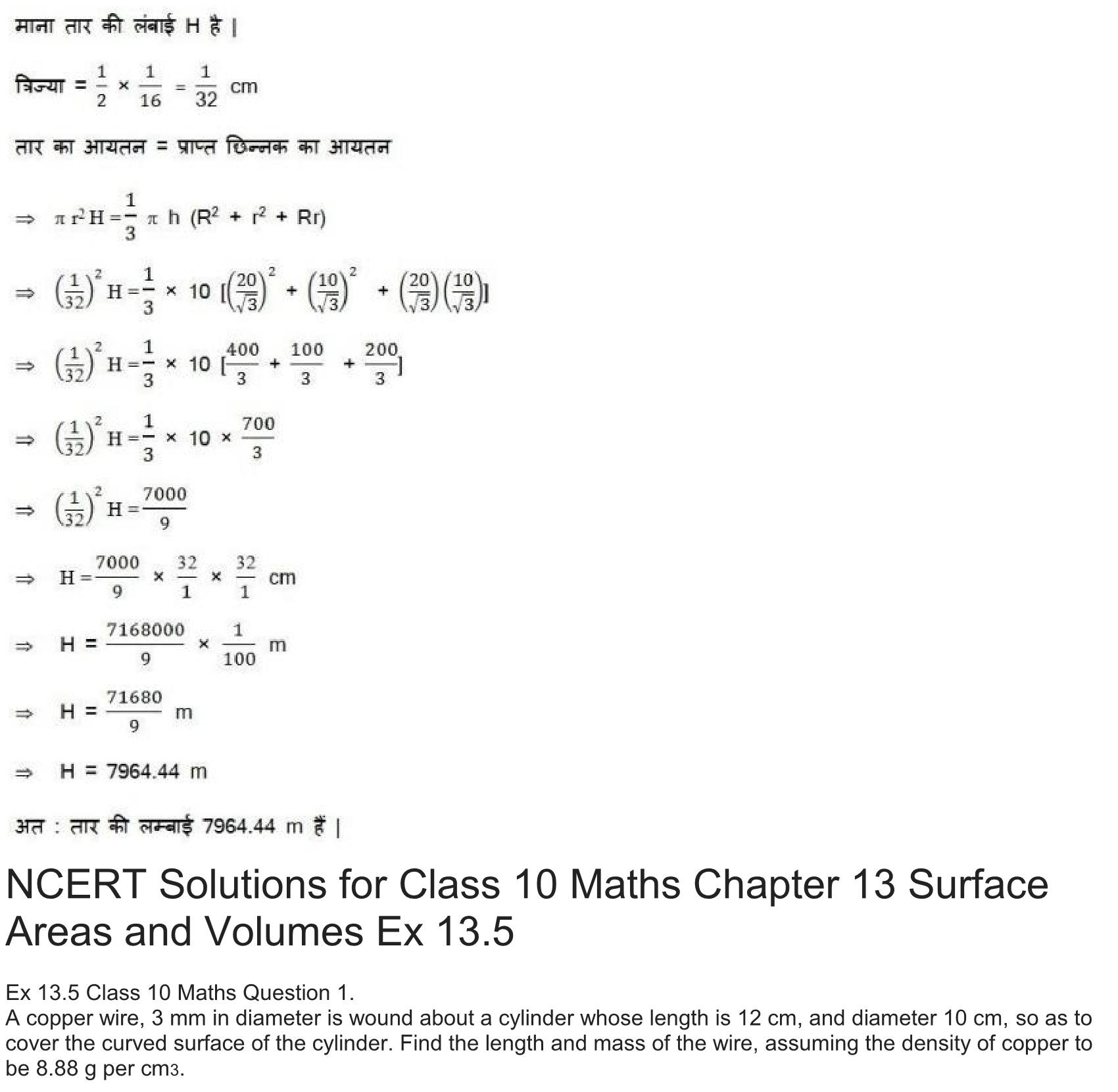 माना तार की लंबाई H है |

त्रिज्या = $\frac{1}{2} \times \frac{1}{16} = \frac{1}{32}$ cm

तार का आयतन = प्राप्त छिन्नक का आयतन

$\Rightarrow \pi r^2 H = \frac{1}{3} \pi h (R^2 + r^2 + Rr)$

$\Rightarrow \left(\frac{1}{32}\right)^2 H = \frac{1}{3} \times 10 [\left(\frac{20}{\sqrt{3}}\right)^2 + \left(\frac{10}{\sqrt{3}}\right)^2 + \left(\frac{20}{\sqrt{3}}\right)\left(\frac{10}{\sqrt{3}}\right)]$

$\Rightarrow \left(\frac{1}{32}\right)^2 H = \frac{1}{3} \times 10 [\frac{400}{3} + \frac{100}{3} + \frac{200}{3}]$

$\Rightarrow \left(\frac{1}{32}\right)^2 H = \frac{1}{3} \times 10 \times \frac{700}{3}$

$\Rightarrow \left(\frac{1}{32}\right)^2 H = \frac{7000}{9}$

$\Rightarrow H = \frac{7000}{9} \times \frac{32}{1} \times \frac{32}{1}$ cm

$\Rightarrow H = \frac{7168000}{9} \times \frac{1}{100}$ m

$\Rightarrow H = \frac{71680}{9}$ m

$\Rightarrow H = 7964.44$ m

अत : तार की लम्बाई 7964.44 m हैं |

NCERT Solutions for Class 10 Maths Chapter 13 Surface Areas and Volumes Ex 13.5

Ex 13.5 Class 10 Maths Question 1.
A copper wire, 3 mm in diameter is wound about a cylinder whose length is 12 cm, and diameter 10 cm, so as to cover the curved surface of the cylinder. Find the length and mass of the wire, assuming the density of copper to be 8.88 g per cm3.